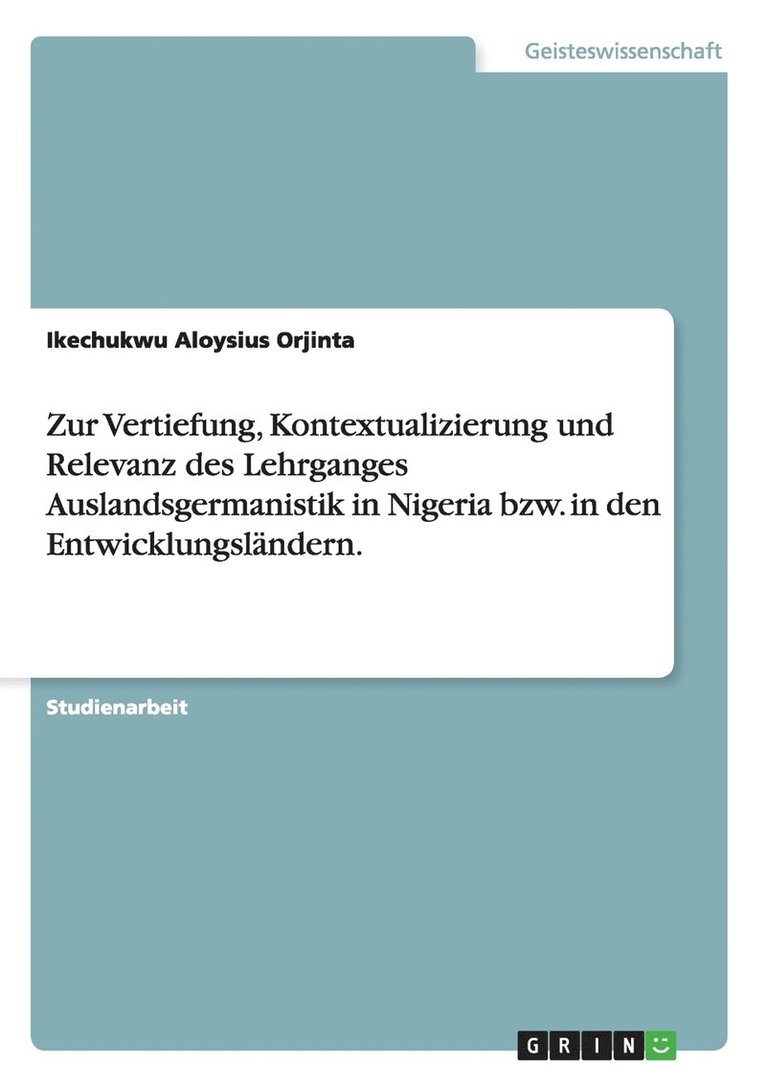 Geisteswissenschaft

Ikechukwu Aloysius Orjinta

Zur Vertiefung, Kontextualizierung und Relevanz des Lehrganges Auslandsgermanistik in Nigeria bzw. in den Entwicklungsländern.

Studienarbeit

GRIN